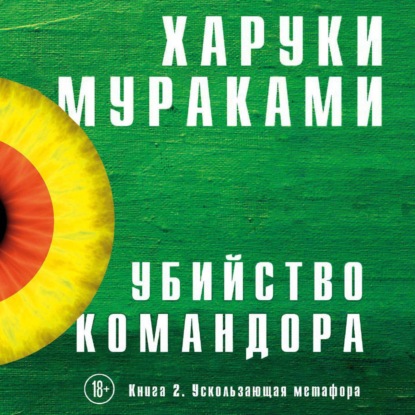 ХАРУКИ МУРАКАМИ

УБИЙСТВО КОМАНДОРА

18+

Книга 2. Ускользающая метафора